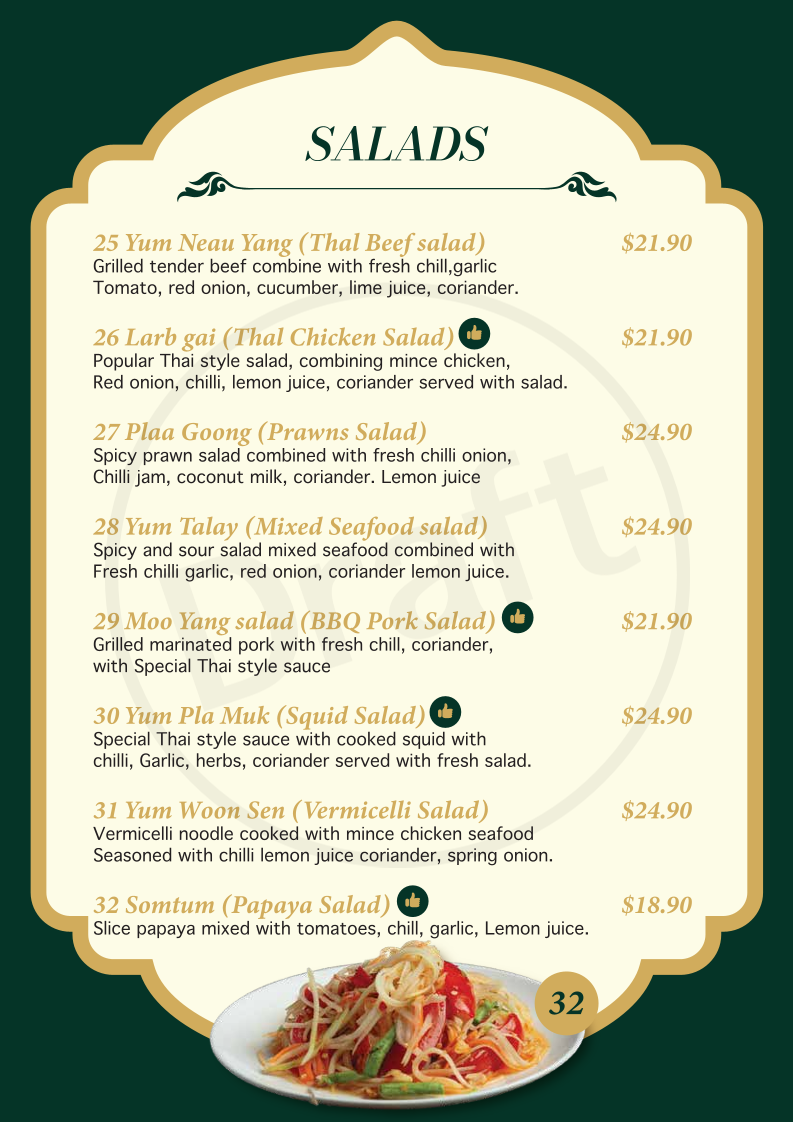 SALADS

25 Yum Neau Yang (Thal Beef salad) $21.90
Grilled tender beef combine with fresh chill,garlic Tomato, red onion, cucumber, lime juice, coriander.

26 Larb gai (Thal Chicken Salad) $21.90
Popular Thai style salad, combining mince chicken, Red onion, chilli, lemon juice, coriander served with salad.

27 Plaa Goong (Prawns Salad) $24.90
Spicy prawn salad combined with fresh chilli onion, Chilli jam, coconut milk, coriander. Lemon juice

28 Yum Talay (Mixed Seafood salad) $24.90
Spicy and sour salad mixed seafood combined with Fresh chilli garlic, red onion, coriander lemon juice.

29 Moo Yang salad (BBQ Pork Salad) $21.90
Grilled marinated pork with fresh chill, coriander, with Special Thai style sauce

30 Yum Pla Muk (Squid Salad) $24.90
Special Thai style sauce with cooked squid with chilli, Garlic, herbs, coriander served with fresh salad.

31 Yum Woon Sen (Vermicelli Salad) $24.90
Vermicelli noodle cooked with mince chicken seafood Seasoned with chilli lemon juice coriander, spring onion.

32 Somtum (Papaya Salad) $18.90
Slice papaya mixed with tomatoes, chill, garlic, Lemon juice.

32

Draft